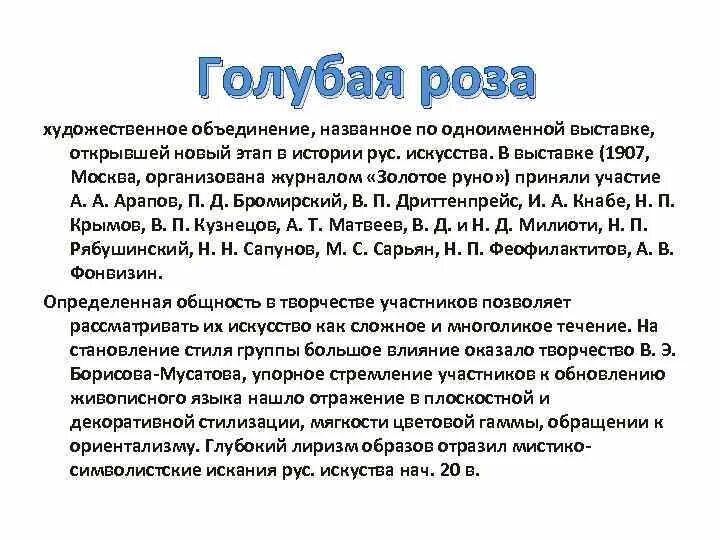 Голубая роза

художественное объединение, названное по одноименной выставке, открывшей новый этап в истории рус. искусства. В выставке (1907, Москва, организована журналом «Золотое руно») приняли участие А. А. Арапов, П. Д. Бромирский, В. П. Дриттенпрейс, И. А. Кнабе, Н. П. Крымов, В. П. Кузнецов, А. Т. Матвеев, В. Д. и Н. Д. Милиоти, Н. П. Рябушинский, Н. Н. Сапунов, М. С. Сарьян, Н. П. Феофилактитов, А. В. Фонвизин.

Определенная общность в творчестве участников позволяет рассматривать их искусство как сложное и многоликое течение. На становление стиля группы большое влияние оказало творчество В. Э. Борисова-Мусатова, упорное стремление участников к обновлению живописного языка нашло отражение в плоскостной и декоративной стилизации, мягкости цветовой гаммы, обращении к ориентализму. Глубокий лиризм образов отразил мистико-символистские искания рус. искуства нач. 20 в.